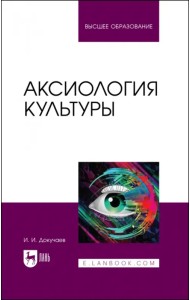 ВЫСШЕЕ ОБРАЗОВАНИЕ

АКСИОЛОГИЯ КУЛЬТУРЫ

И. И. Докучаев

ЛАНЬ

E.LANBOOK.COM